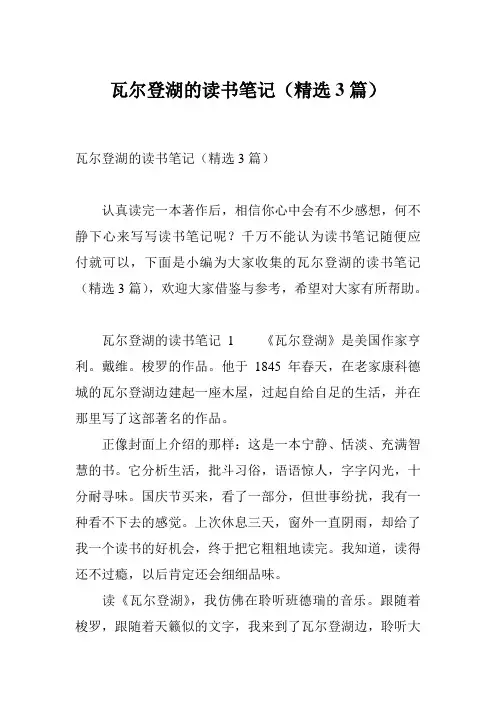 瓦尔登湖的读书笔记（精选 3 篇）

瓦尔登湖的读书笔记（精选 3 篇）

认真读完一本著作后，相信你心中会有不少感想，何不静下心来写写读书笔记呢？千万不能认为读书笔记随便应付就可以，下面是小编为大家收集的瓦尔登湖的读书笔记（精选 3 篇），欢迎大家借鉴与参考，希望对大家有所帮助。

瓦尔登湖的读书笔记 1　　《瓦尔登湖》是美国作家亨利。戴维。梭罗的作品。他于 1845 年春天，在老家康科德城的瓦尔登湖边建起一座木屋，过起自给自足的生活，并在那里写了这部著名的作品。

正像封面上介绍的那样：这是一本宁静、恬淡、充满智慧的书。它分析生活，批斗习俗，语语惊人，字字闪光，十分耐寻味。国庆节买来，看了一部分，但世事纷扰，我有一种看不下去的感觉。上次休息三天，窗外一直阴雨，却给了我一个读书的好机会，终于把它粗粗地读完。我知道，读得还不过瘾，以后肯定还会细细品味。

读《瓦尔登湖》，我仿佛在聆听班德瑞的音乐。跟随着梭罗，跟随着天籁似的文字，我来到了瓦尔登湖边，聆听大